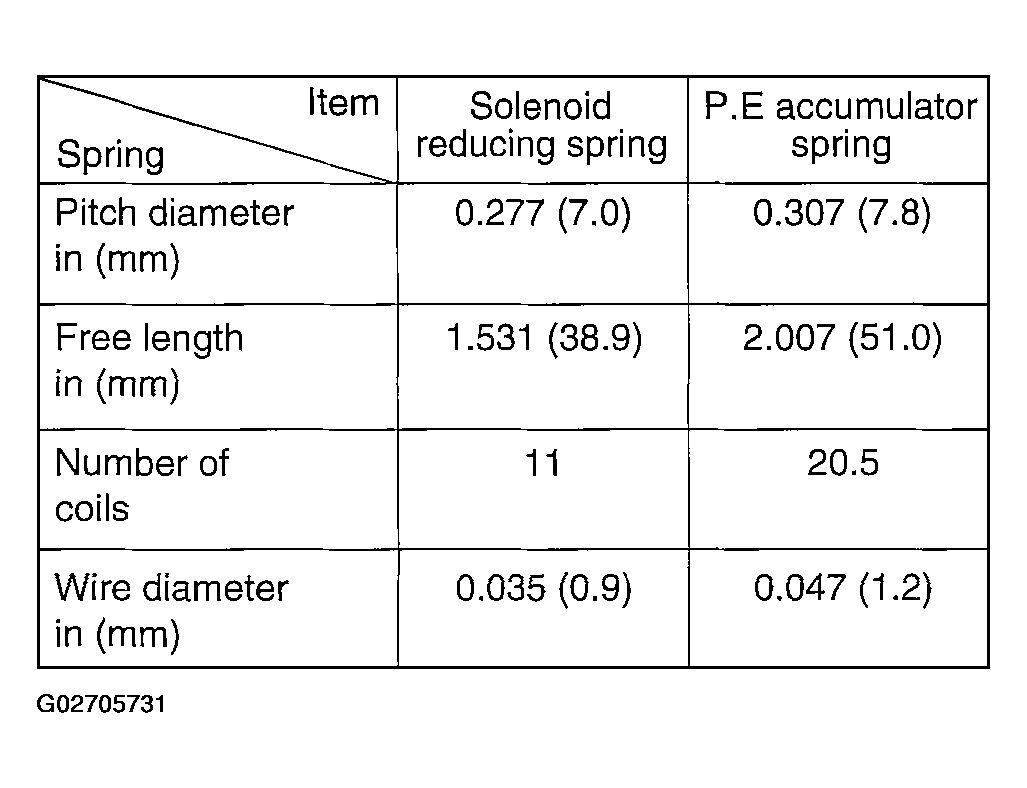 | Item / Spring | Solenoid reducing spring | P.E accumulator spring |
|---|---|---|
| Pitch diameter in (mm) | 0.277 (7.0) | 0.307 (7.8) |
| Free length in (mm) | 1.531 (38.9) | 2.007 (51.0) |
| Number of coils | 11 | 20.5 |
| Wire diameter in (mm) | 0.035 (0.9) | 0.047 (1.2) |

G02705731